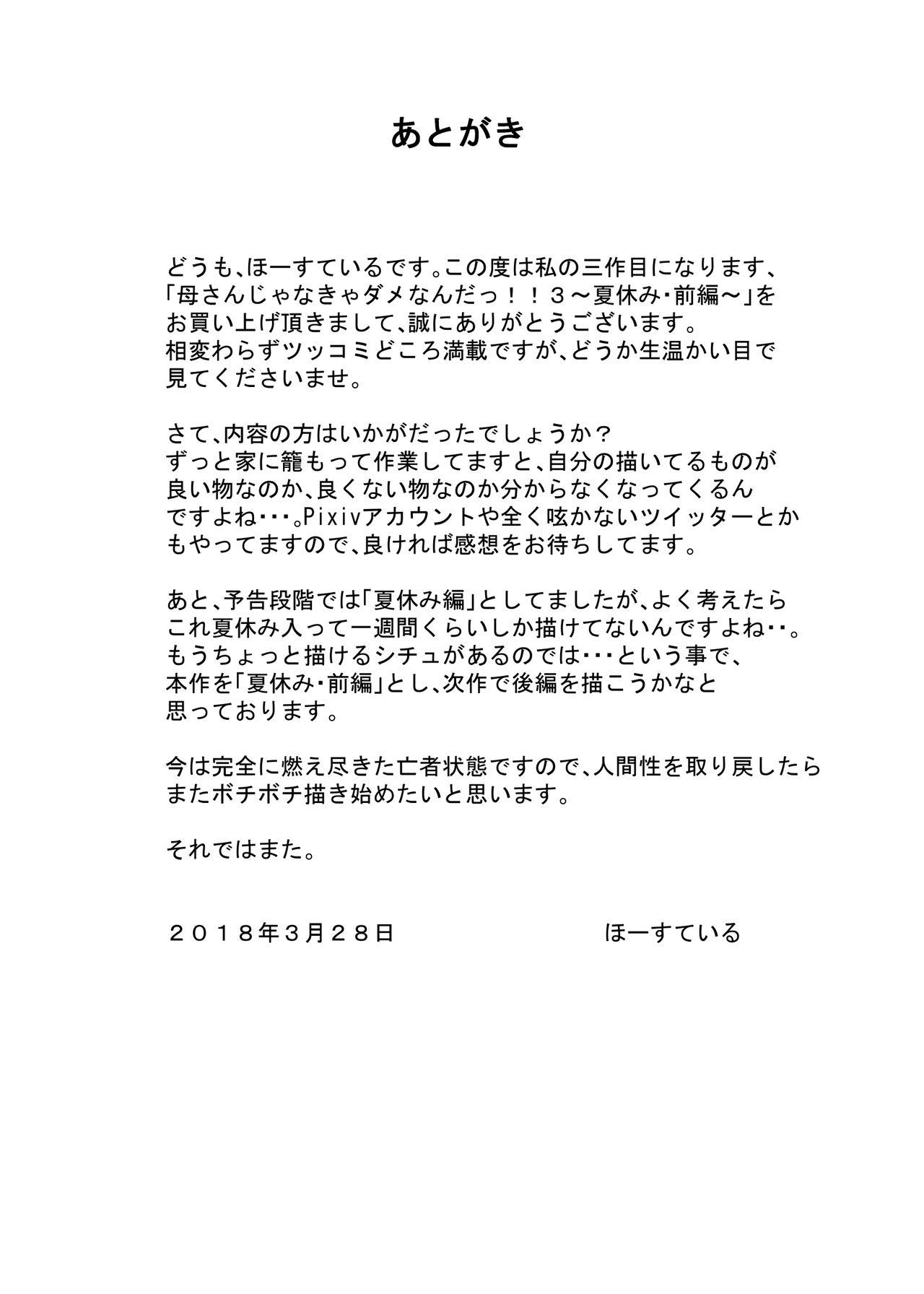 あとがき

どうも、ほーすているです。この度は私の三作目になります、「母さんじゃなきゃダメなんだっ！！３～夏休み・前編～」をお買い上げ頂きまして、誠にありがとうございます。相変わらずツッコミどころ満載ですが、どうか生温かい目で見てくださいませ。

さて、内容の方はいかがだったでしょうか？ずっと家に籠もって作業してますと、自分の描いてるものが良い物なのか、良くない物なのか分からなくなってくるんですよね・・・。Pixivアカウントや全く呟かないツイッターとかもやってますので、良ければ感想をお待ちしてます。

あと、予告段階では「夏休み編」としてましたが、よく考えたらこれ夏休み入って一週間くらいしか描けてないんですよね・・。もうちょっと描けるシチュがあるのでは・・・という事で、本作を「夏休み・前編」とし、次作で後編を描こうかなと思っております。

今は完全に燃え尽きた亡者状態ですので、人間性を取り戻したらまたボチボチ描き始めたいと思います。

それではまた。

２０１８年３月２８日　ほーすている